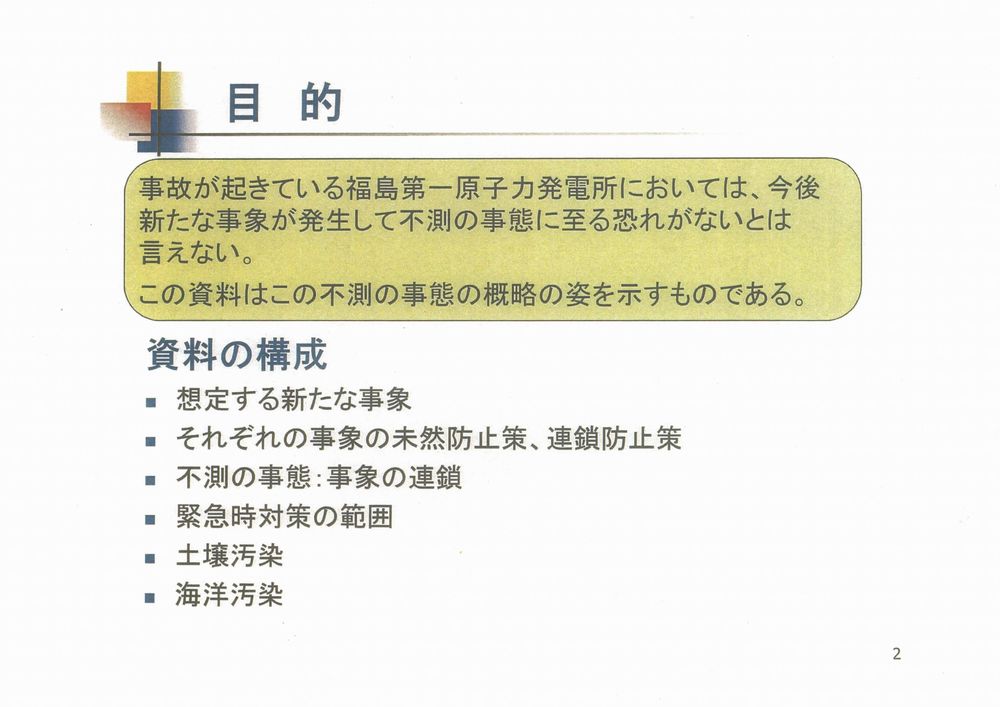 目 的

事故が起きている福島第一原子力発電所においては、今後新たな事象が発生して不測の事態に至る恐れがないとは言えない。

この資料はこの不測の事態の概略の姿を示すものである。

資料の構成

• 想定する新たな事象
• それぞれの事象の未然防止策、連鎖防止策
• 不測の事態:事象の連鎖
• 緊急時対策の範囲
• 土壌汚染
• 海洋汚染

2